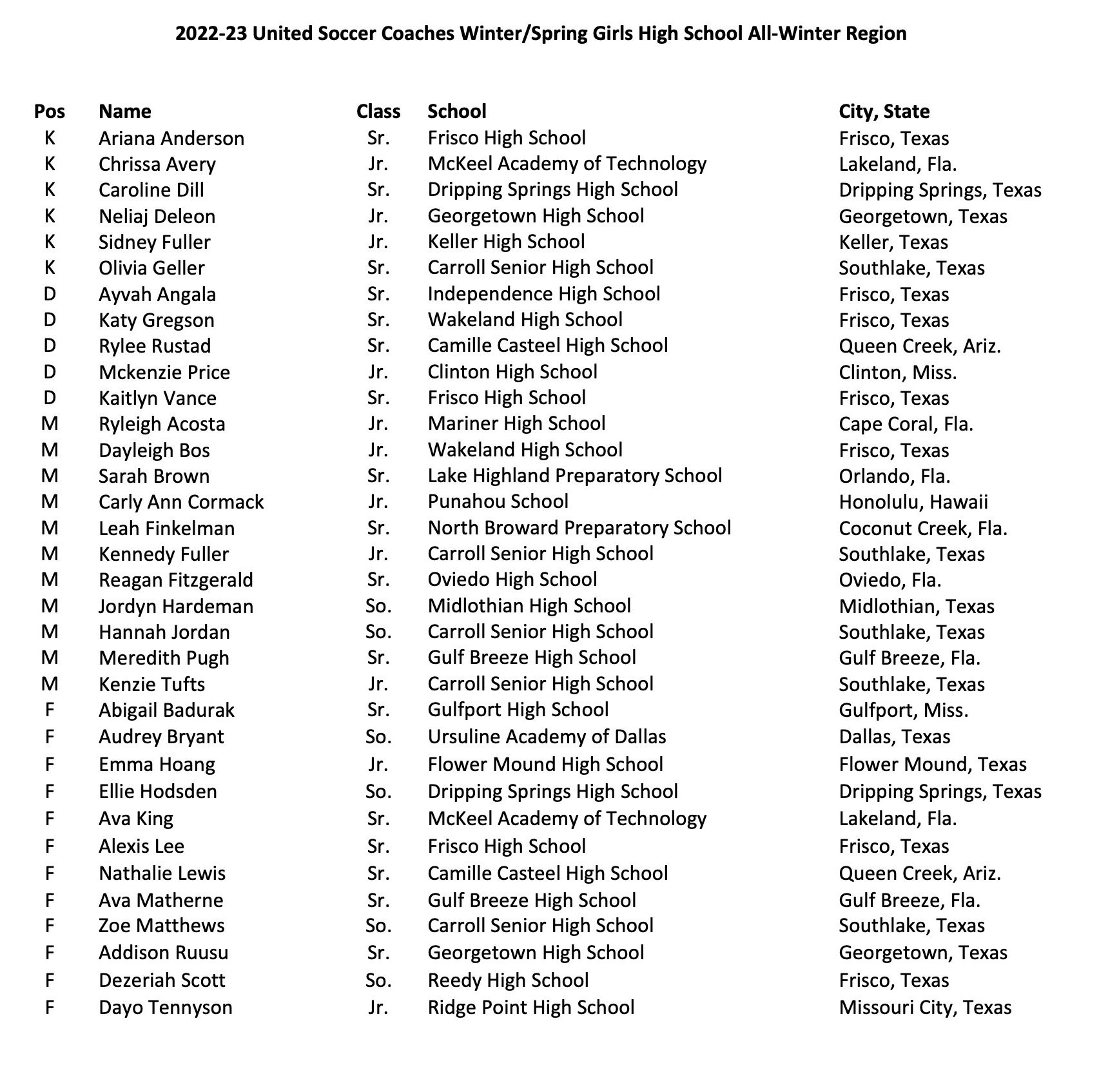 2022-23 United Soccer Coaches Winter/Spring Girls High School All-Winter Region

| Pos | Name | Class | School | City, State |
|---|---|---|---|---|
| K | Ariana Anderson | Sr. | Frisco High School | Frisco, Texas |
| K | Chrissa Avery | Jr. | McKeel Academy of Technology | Lakeland, Fla. |
| K | Caroline Dill | Sr. | Dripping Springs High School | Dripping Springs, Texas |
| K | Neliaj Deleon | Jr. | Georgetown High School | Georgetown, Texas |
| K | Sidney Fuller | Jr. | Keller High School | Keller, Texas |
| K | Olivia Geller | Sr. | Carroll Senior High School | Southlake, Texas |
| D | Ayvah Angala | Sr. | Independence High School | Frisco, Texas |
| D | Katy Gregson | Sr. | Wakeland High School | Frisco, Texas |
| D | Rylee Rustad | Sr. | Camille Casteel High School | Queen Creek, Ariz. |
| D | Mckenzie Price | Jr. | Clinton High School | Clinton, Miss. |
| D | Kaitlyn Vance | Sr. | Frisco High School | Frisco, Texas |
| M | Ryleigh Acosta | Jr. | Mariner High School | Cape Coral, Fla. |
| M | Dayleigh Bos | Jr. | Wakeland High School | Frisco, Texas |
| M | Sarah Brown | Sr. | Lake Highland Preparatory School | Orlando, Fla. |
| M | Carly Ann Cormack | Jr. | Punahou School | Honolulu, Hawaii |
| M | Leah Finkelman | Sr. | North Broward Preparatory School | Coconut Creek, Fla. |
| M | Kennedy Fuller | Jr. | Carroll Senior High School | Southlake, Texas |
| M | Reagan Fitzgerald | Sr. | Oviedo High School | Oviedo, Fla. |
| M | Jordyn Hardeman | So. | Midlothian High School | Midlothian, Texas |
| M | Hannah Jordan | So. | Carroll Senior High School | Southlake, Texas |
| M | Meredith Pugh | Sr. | Gulf Breeze High School | Gulf Breeze, Fla. |
| M | Kenzie Tufts | Jr. | Carroll Senior High School | Southlake, Texas |
| F | Abigail Badurak | Sr. | Gulfport High School | Gulfport, Miss. |
| F | Audrey Bryant | So. | Ursuline Academy of Dallas | Dallas, Texas |
| F | Emma Hoang | Jr. | Flower Mound High School | Flower Mound, Texas |
| F | Ellie Hodsden | So. | Dripping Springs High School | Dripping Springs, Texas |
| F | Ava King | Sr. | McKeel Academy of Technology | Lakeland, Fla. |
| F | Alexis Lee | Sr. | Frisco High School | Frisco, Texas |
| F | Nathalie Lewis | Sr. | Camille Casteel High School | Queen Creek, Ariz. |
| F | Ava Matherne | Sr. | Gulf Breeze High School | Gulf Breeze, Fla. |
| F | Zoe Matthews | So. | Carroll Senior High School | Southlake, Texas |
| F | Addison Ruusu | Sr. | Georgetown High School | Georgetown, Texas |
| F | Dezeriah Scott | So. | Reedy High School | Frisco, Texas |
| F | Dayo Tennyson | Jr. | Ridge Point High School | Missouri City, Texas |